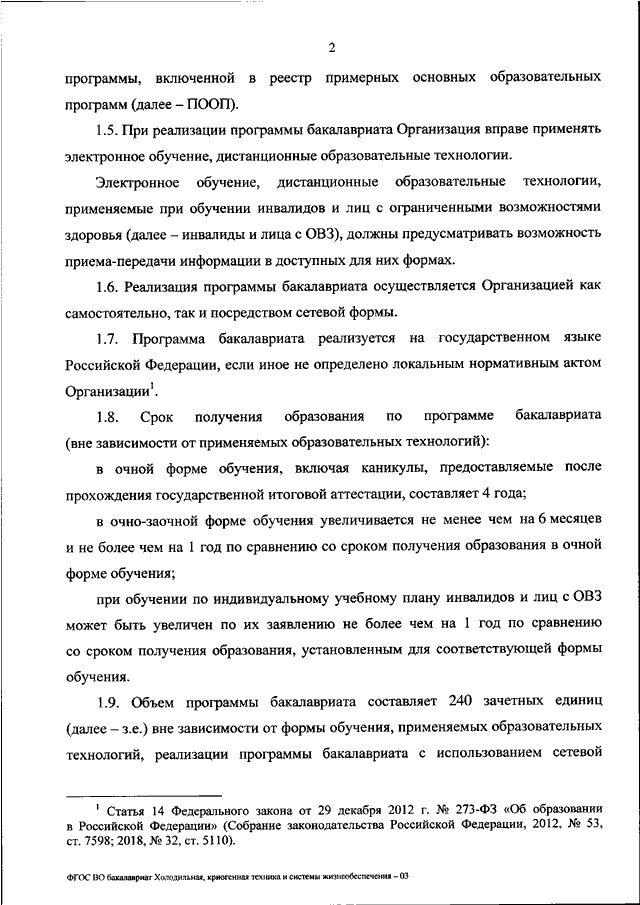 2

программы, включенной в реестр примерных основных образовательных программ (далее – ПООП).

1.5. При реализации программы бакалавриата Организация вправе применять электронное обучение, дистанционные образовательные технологии.

Электронное обучение, дистанционные образовательные технологии, применяемые при обучении инвалидов и лиц с ограниченными возможностями здоровья (далее – инвалиды и лица с ОВЗ), должны предусматривать возможность приема-передачи информации в доступных для них формах.

1.6. Реализация программы бакалавриата осуществляется Организацией как самостоятельно, так и посредством сетевой формы.

1.7. Программа бакалавриата реализуется на государственном языке Российской Федерации, если иное не определено локальным нормативным актом Организации$^1$.

1.8. Срок получения образования по программе бакалавриата (вне зависимости от применяемых образовательных технологий):

в очной форме обучения, включая каникулы, предоставляемые после прохождения государственной итоговой аттестации, составляет 4 года;

в очно-заочной форме обучения увеличивается не менее чем на 6 месяцев и не более чем на 1 год по сравнению со сроком получения образования в очной форме обучения;

при обучении по индивидуальному учебному плану инвалидов и лиц с ОВЗ может быть увеличен по их заявлению не более чем на 1 год по сравнению со сроком получения образования, установленным для соответствующей формы обучения.

1.9. Объем программы бакалавриата составляет 240 зачетных единиц (далее – з.е.) вне зависимости от формы обучения, применяемых образовательных технологий, реализации программы бакалавриата с использованием сетевой

$^1$ Статья 14 Федерального закона от 29 декабря 2012 г. № 273-ФЗ «Об образовании в Российской Федерации» (Собрание законодательства Российской Федерации, 2012, № 53, ст. 7598; 2018, № 32, ст. 5110).

ФГОС ВО бакалавриат Холодильная, криогенная техника и системы жизнеобеспечения – 03